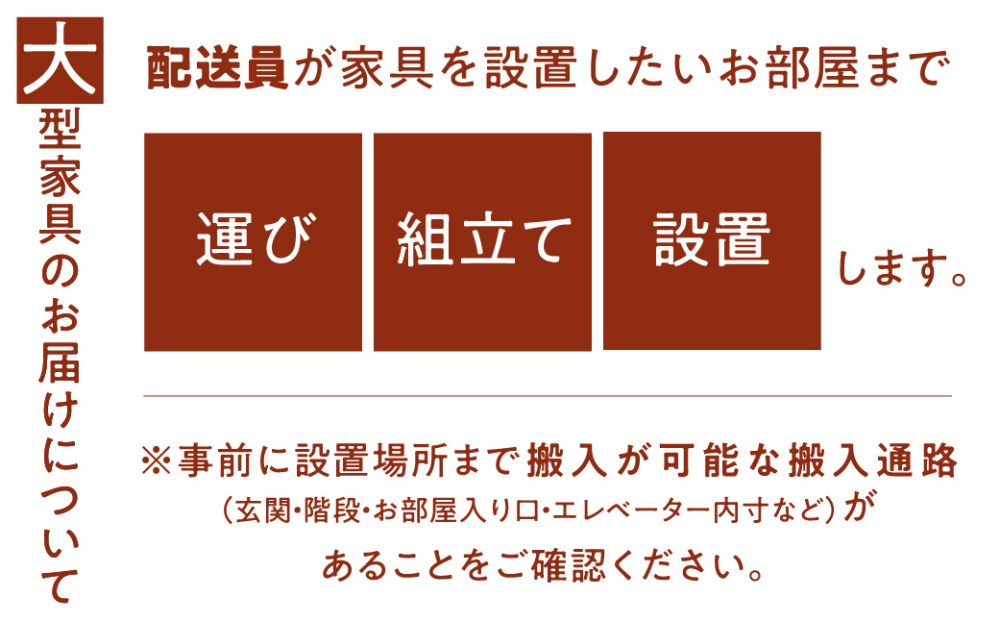 大型家具のお届けについて

配送員が家具を設置したいお部屋まで

運び

組立て

設置

します。

※事前に設置場所まで搬入が可能な搬入通路（玄関・階段・お部屋入り口・エレベーター内寸など）があることをご確認ください。